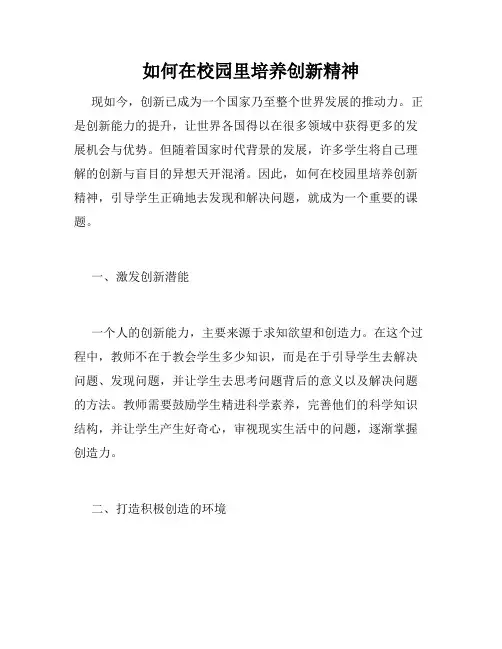 如何在校园里培养创新精神

现如今，创新已成为一个国家乃至整个世界发展的推动力。正是创新能力的提升，让世界各国得以在很多领域中获得更多的发展机会与优势。但随着国家时代背景的发展，许多学生将自己理解的创新与盲目的异想天开混淆。因此，如何在校园里培养创新精神，引导学生正确地去发现和解决问题，就成为一个重要的课题。

一、激发创新潜能

一个人的创新能力，主要来源于求知欲望和创造力。在这个过程中，教师不在于教会学生多少知识，而是在于引导学生去解决问题、发现问题，并让学生去思考问题背后的意义以及解决问题的方法。教师需要鼓励学生精进科学素养，完善他们的科学知识结构，并让学生产生好奇心，审视现实生活中的问题，逐渐掌握创造力。

二、打造积极创造的环境